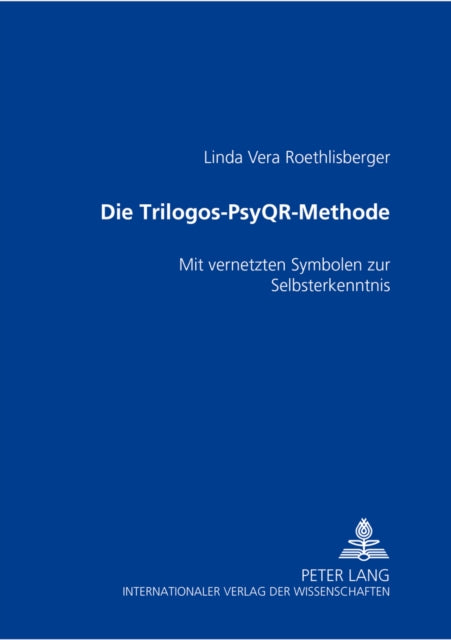 Linda Vera Roethlisberger

Die Trilogos-PsyQR-Methode

Mit vernetzten Symbolen zur Selbsterkenntnis

PETER LANG
INTERNATIONALER VERLAG DER WISSENSCHAFTEN